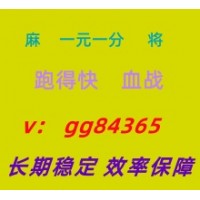 麻 一元一分 将

跑得快 血战

v： gg84365

长期稳定 效率保障